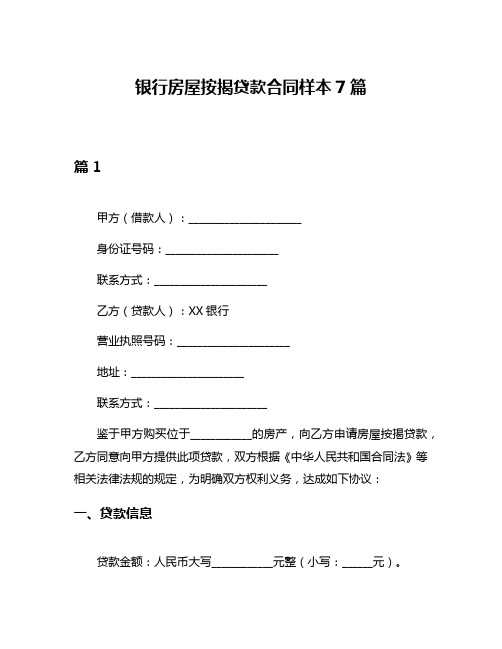 银行房屋按揭贷款合同样本 7 篇

篇 1

甲方（借款人）：____________________

身份证号码：____________________

联系方式：____________________

乙方（贷款人）：XX 银行

营业执照号码：____________________

地址：____________________

联系方式：____________________

鉴于甲方购买位于___________的房产，向乙方申请房屋按揭贷款，乙方同意向甲方提供此项贷款，双方根据《中华人民共和国合同法》等相关法律法规的规定，为明确双方权利义务，达成如下协议：

一、贷款信息

贷款金额：人民币大写___________元整（小写：_____元）。